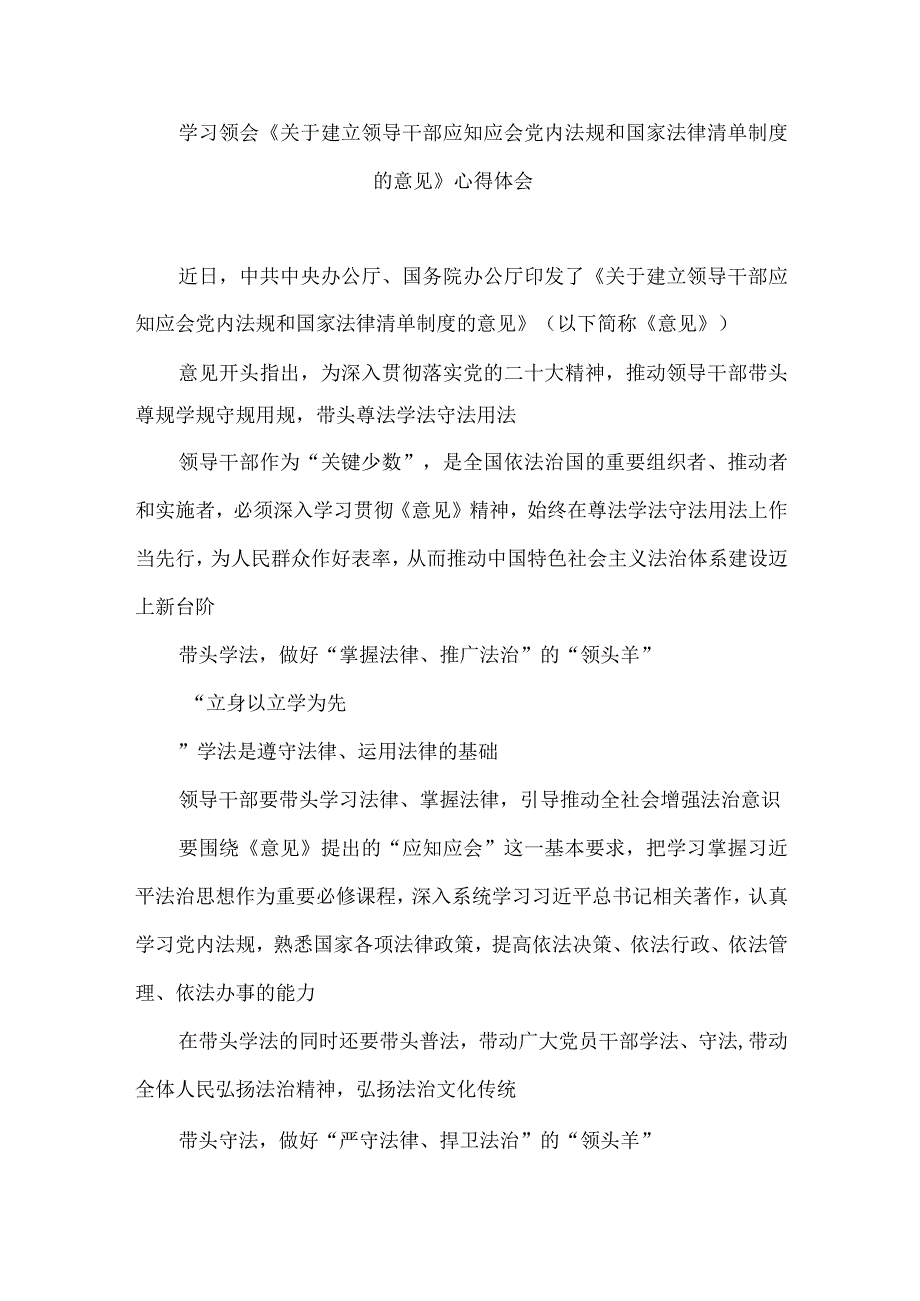 学习领会《关于建立领导干部应知应会党内法规和国家法律清单制度的意见》心得体会

近日，中共中央办公厅、国务院办公厅印发了《关于建立领导干部应知应会党内法规和国家法律清单制度的意见》（以下简称《意见》）

意见开头指出，为深入贯彻落实党的二十大精神，推动领导干部带头尊规学规守规用规，带头尊法学法守法用法

领导干部作为“关键少数”，是全国依法治国的重要组织者、推动者和实施者，必须深入学习贯彻《意见》精神，始终在尊法学法守法用法上作当先行，为人民群众作好表率，从而推动中国特色社会主义法治体系建设迈上新台阶

带头学法，做好“掌握法律、推广法治”的“领头羊”

“立身以立学为先

”学法是遵守法律、运用法律的基础

领导干部要带头学习法律、掌握法律，引导推动全社会增强法治意识

要围绕《意见》提出的“应知应会”这一基本要求，把学习掌握习近平法治思想作为重要必修课程，深入系统学习习近平总书记相关著作，认真学习党内法规，熟悉国家各项法律政策，提高依法决策、依法行政、依法管理、依法办事的能力

在带头学法的同时还要带头普法，带动广大党员干部学法、守法,带动全体人民弘扬法治精神，弘扬法治文化传统

带头守法，做好“严守法律、捍卫法治”的“领头羊”